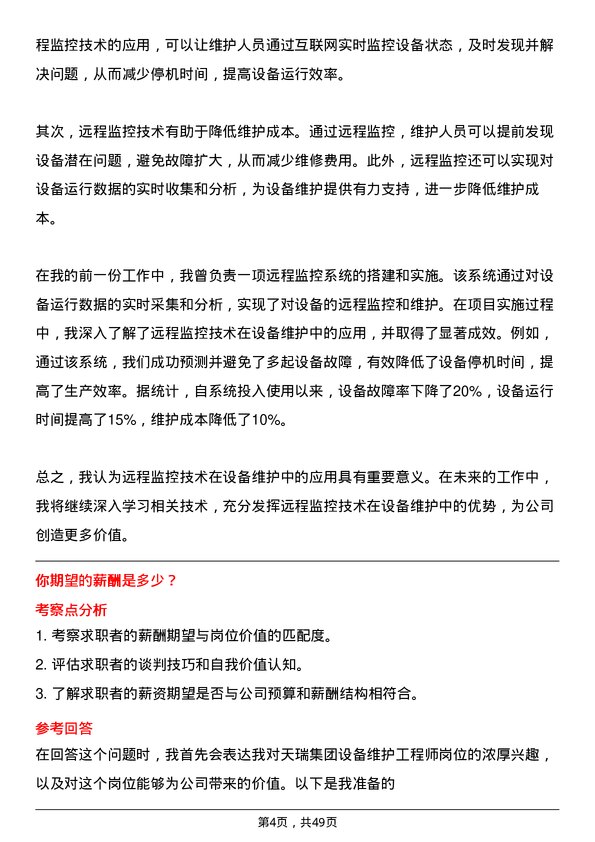 程监控技术的应用，可以让维护人员通过互联网实时监控设备状态，及时发现并解决问题，从而减少停机时间，提高设备运行效率。

其次，远程监控技术有助于降低维护成本。通过远程监控，维护人员可以提前发现设备潜在问题，避免故障扩大，从而减少维修费用。此外，远程监控还可以实现对设备运行数据的实时收集和分析，为设备维护提供有力支持，进一步降低维护成本。

在我的前一份工作中，我曾负责一项远程监控系统的搭建和实施。该系统通过对设备运行数据的实时采集和分析，实现了对设备的远程监控和维护。在项目实施过程中，我深入了解了远程监控技术在设备维护中的应用，并取得了显著成效。例如，通过该系统，我们成功预测并避免了多起设备故障，有效降低了设备停机时间，提高了生产效率。据统计，自系统投入使用以来，设备故障率下降了20%，设备运行时间提高了15%，维护成本降低了10%。

总之，我认为远程监控技术在设备维护中的应用具有重要意义。在未来的工作中，我将继续深入学习相关技术，充分发挥远程监控技术在设备维护中的优势，为公司创造更多价值。

你期望的薪酬是多少？

考察点分析

1. 考察求职者的薪酬期望与岗位价值的匹配度。
2. 评估求职者的谈判技巧和自我价值认知。
3. 了解求职者的薪资期望是否与公司预算和薪酬结构相符合。

参考回答

在回答这个问题时，我首先会表达我对天瑞集团设备维护工程师岗位的浓厚兴趣，以及对这个岗位能够为公司带来的价值。以下是我准备的

第4页，共49页